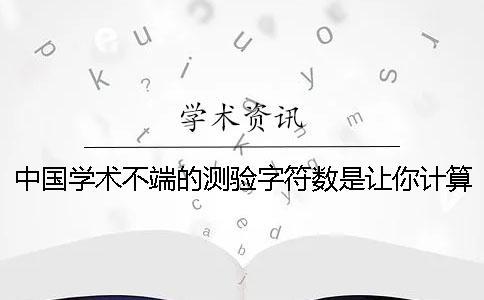 学术资讯

中国学术不端的测验字符数是让你计算